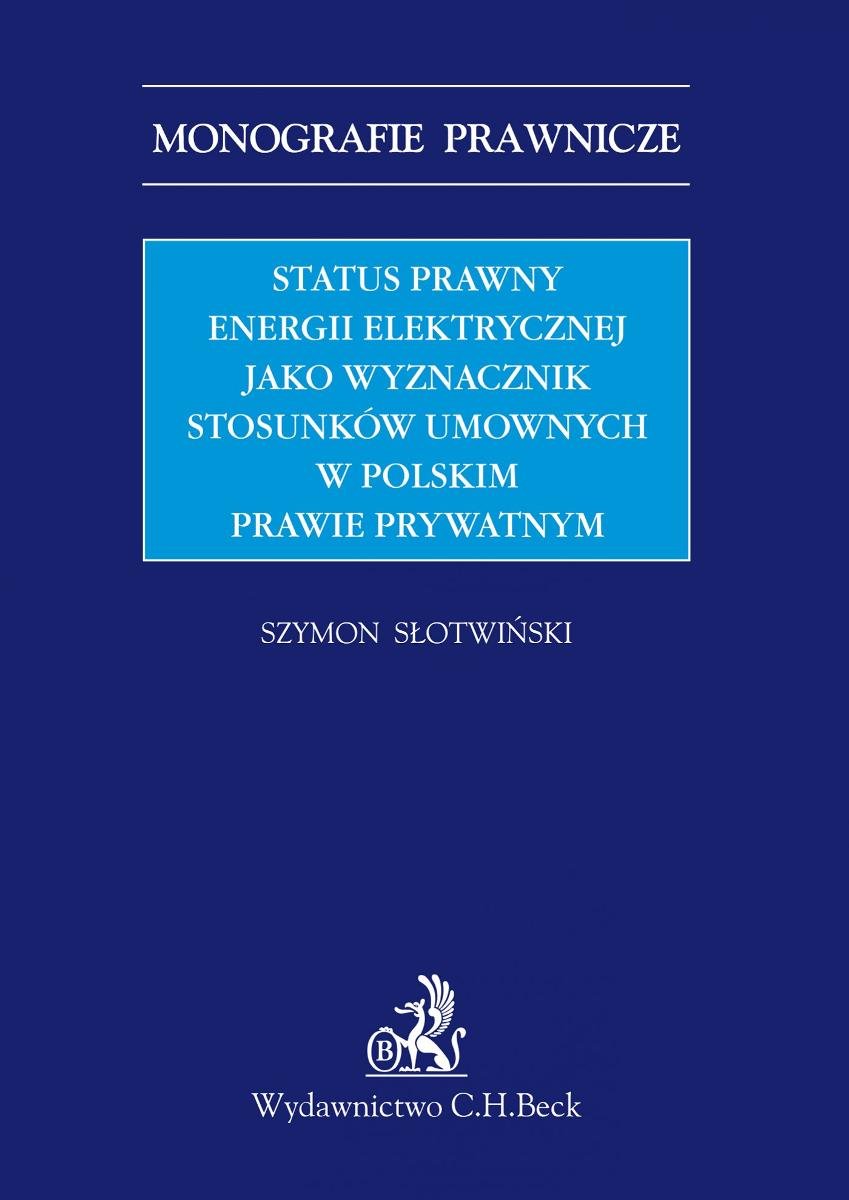 MONOGRAFIE PRAWNICZE

STATUS PRAWNY ENERGII ELEKTRYCZNEJ JAKO WYZNACZNIK STOSUNKÓW UMOWNYCH W POLSKIM PRAWIE PRYWATNYM

SZYMON SŁOTWIŃSKI

B

Wydawnictwo C.H.Beck